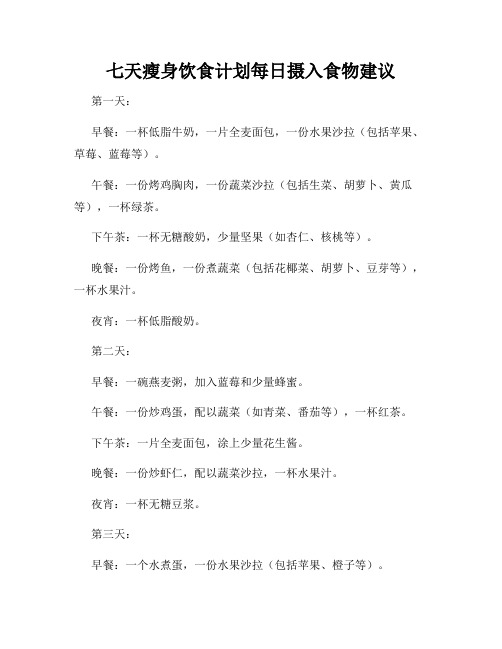 七天瘦身饮食计划每日摄入食物建议

第一天：

早餐：一杯低脂牛奶，一片全麦面包，一份水果沙拉（包括苹果、草莓、蓝莓等）。

午餐：一份烤鸡胸肉，一份蔬菜沙拉（包括生菜、胡萝卜、黄瓜等），一杯绿茶。

下午茶：一杯无糖酸奶，少量坚果（如杏仁、核桃等）。

晚餐：一份烤鱼，一份煮蔬菜（包括花椰菜、胡萝卜、豆芽等），一杯水果汁。

夜宵：一杯低脂酸奶。

第二天：

早餐：一碗燕麦粥，加入蓝莓和少量蜂蜜。

午餐：一份炒鸡蛋，配以蔬菜（如青菜、番茄等），一杯红茶。

下午茶：一片全麦面包，涂上少量花生酱。

晚餐：一份炒虾仁，配以蔬菜沙拉，一杯水果汁。

夜宵：一杯无糖豆浆。

第三天：

早餐：一个水煮蛋，一份水果沙拉（包括苹果、橙子等）。